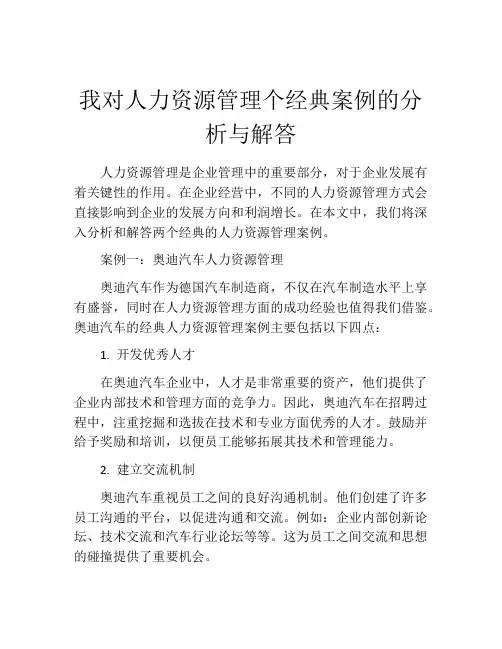 我对人力资源管理个经典案例的分析与解答

人力资源管理是企业管理中的重要部分，对于企业发展有着关键性的作用。在企业经营中，不同的人力资源管理方式会直接影响到企业的发展方向和利润增长。在本文中，我们将深入分析和解答两个经典的人力资源管理案例。

案例一：奥迪汽车人力资源管理

奥迪汽车作为德国汽车制造商，不仅在汽车制造水平上享有盛誉，同时在人力资源管理方面的成功经验也值得我们借鉴。奥迪汽车的经典人力资源管理案例主要包括以下四点：

1. 开发优秀人才

在奥迪汽车企业中，人才是非常重要的资产，他们提供了企业内部技术和管理方面的竞争力。因此，奥迪汽车在招聘过程中，注重挖掘和选拔在技术和专业方面优秀的人才。鼓励并给予奖励和培训，以便员工能够拓展其技术和管理能力。

2. 建立交流机制

奥迪汽车重视员工之间的良好沟通机制。他们创建了许多员工沟通的平台，以促进沟通和交流。例如：企业内部创新论坛、技术交流和汽车行业论坛等等。这为员工之间交流和思想的碰撞提供了重要机会。